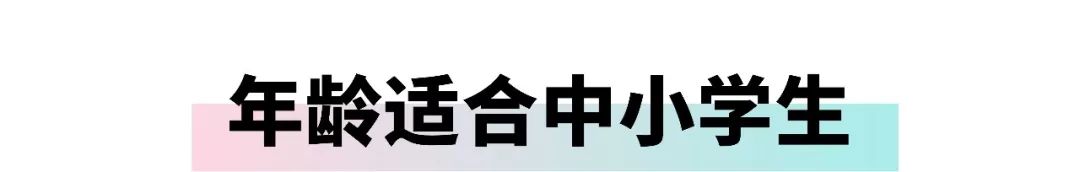 年龄适合中小学生